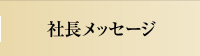 社長メッセージ